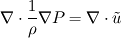 $\nabla \cdot \frac{1}{\rho} \nabla P = \nabla \cdot \tilde{u}$